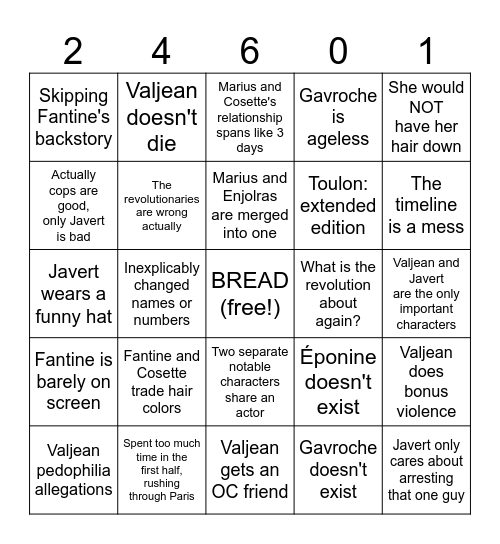 | 2 | 4 | 6 | 0 | 1 |
|---|---|---|---|---|
| Skipping Fantine's backstory | Valjean doesn't die | Marius and Cosette's relationship spans like 3 days | Gavroche is ageless | She would NOT have her hair down |
| Actually cops are good, only Javert is bad | The revolutionaries are wrong actually | Marius and Enjolras are merged into one | Toulon: extended edition | The timeline is a mess |
| Javert wears a funny hat | Inexplicably changed names or numbers | BREAD (free!) | What is the revolution about again? | Valjean and Javert are the only important characters |
| Fantine is barely on screen | Fantine and Cosette trade hair colors | Two separate notable characters share an actor | Éponine doesn't exist | Valjean does bonus violence |
| Valjean pedophilia allegations | Spent too much time in the first half, rushing through Paris | Valjean gets an OC friend | Gavroche doesn't exist | Javert only cares about arresting that one guy |